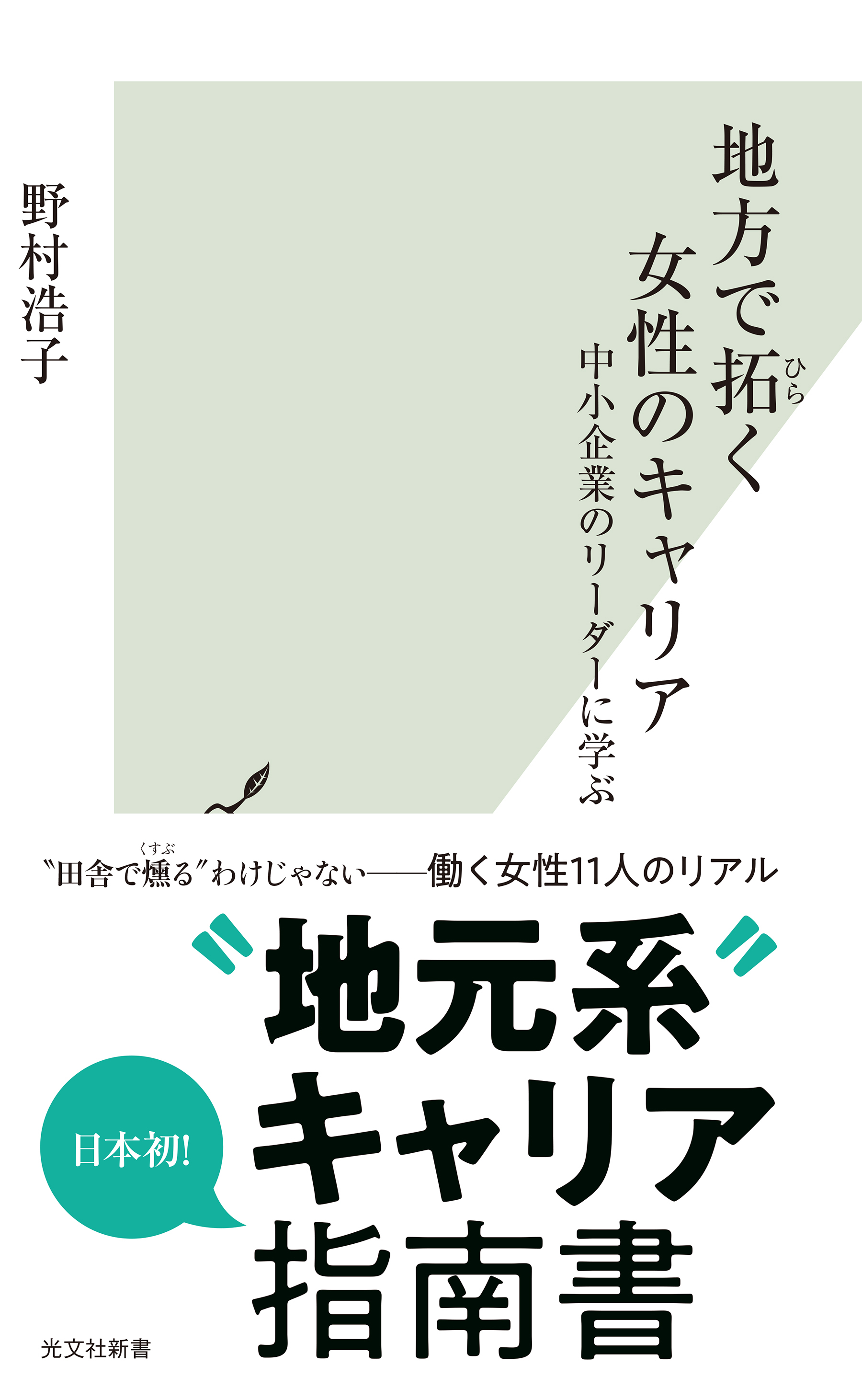 地方で拓(ひら)く
女性のキャリア
中小企業のリーダーに学ぶ

野村浩子

〝田舎で燻(くすぶ)る〟わけじゃない――働く女性11人のリアル

〝地元系〟
キャリア
指南書

日本初!

光文社新書